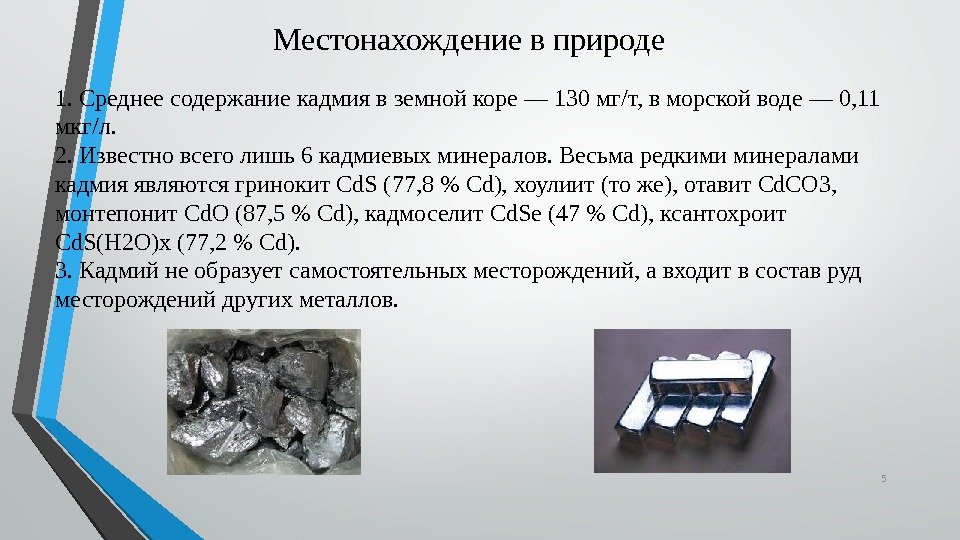 Местонахождение в природе

1. Среднее содержание кадмия в земной коре — 130 мг/т, в морской воде — 0,11 мкг/л.
2. Известно всего лишь 6 кадмиевых минералов. Весьма редкими минералами кадмия являются гринокит CdS (77,8 % Cd), хоулиит (то же), отавит CdCO3, монтепонит CdO (87,5 % Cd), кадмоселит CdSe (47 % Cd), ксантохроит CdS(H2O)x (77,2 % Cd).
3. Кадмий не образует самостоятельных месторождений, а входит в состав руд месторождений других металлов.

5